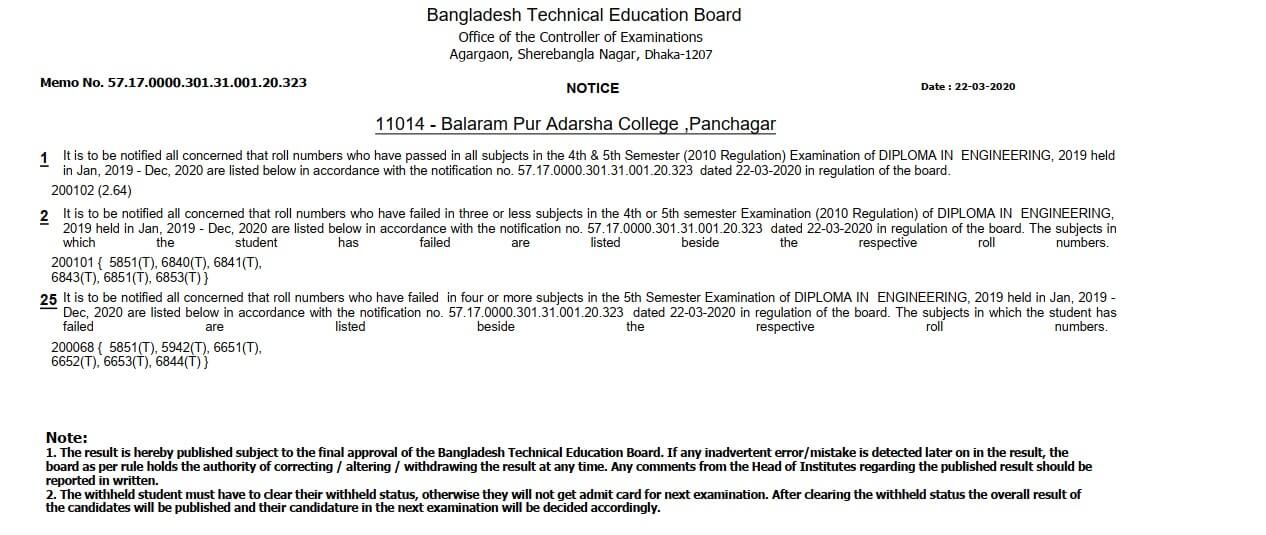 Bangladesh Technical Education Board
Office of the Controller of Examinations
Agargaon, Sherebangla Nagar, Dhaka-1207

Memo No. 57.17.0000.301.31.001.20.323

NOTICE

Date : 22-03-2020

11014 - Balaram Pur Adarsha College ,Panchagar

1 It is to be notified all concerned that roll numbers who have passed in all subjects in the 4th & 5th Semester (2010 Regulation) Examination of DIPLOMA IN ENGINEERING, 2019 held in Jan, 2019 - Dec, 2020 are listed below in accordance with the notification no. 57.17.0000.301.31.001.20.323 dated 22-03-2020 in regulation of the board.

200102 (2.64)

2 It is to be notified all concerned that roll numbers who have failed in three or less subjects in the 4th or 5th semester Examination (2010 Regulation) of DIPLOMA IN ENGINEERING, 2019 held in Jan, 2019 - Dec, 2020 are listed below in accordance with the notification no. 57.17.0000.301.31.001.20.323 dated 22-03-2020 in regulation of the board. The subjects in which the student has failed are listed beside the respective roll numbers.

200101 { 5851(T), 6840(T), 6841(T), 6843(T), 6851(T), 6853(T) }

25 It is to be notified all concerned that roll numbers who have failed in four or more subjects in the 5th Semester Examination of DIPLOMA IN ENGINEERING, 2019 held in Jan, 2019 - Dec, 2020 are listed below in accordance with the notification no. 57.17.0000.301.31.001.20.323 dated 22-03-2020 in regulation of the board. The subjects in which the student has failed are listed beside the respective roll numbers.

200068 { 5851(T), 5942(T), 6651(T), 6652(T), 6653(T), 6844(T) }

Note:
1. The result is hereby published subject to the final approval of the Bangladesh Technical Education Board. If any inadvertent error/mistake is detected later on in the result, the board as per rule holds the authority of correcting / altering / withdrawing the result at any time. Any comments from the Head of Institutes regarding the published result should be reported in written.
2. The withheld student must have to clear their withheld status, otherwise they will not get admit card for next examination. After clearing the withheld status the overall result of the candidates will be published and their candidature in the next examination will be decided accordingly.